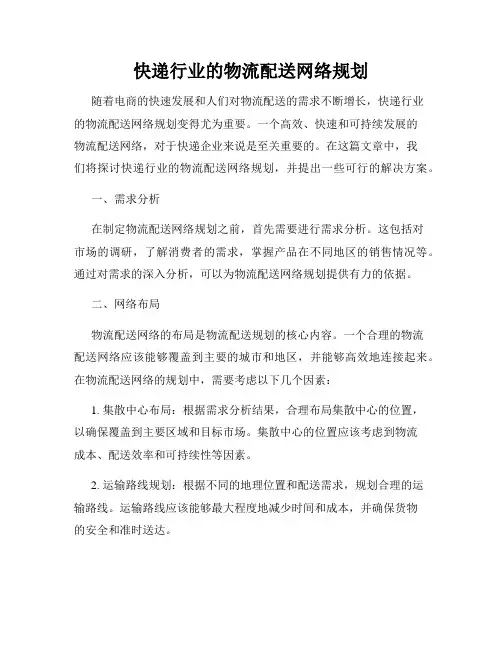 快递行业的物流配送网络规划

随着电商的快速发展和人们对物流配送的需求不断增长，快递行业的物流配送网络规划变得尤为重要。一个高效、快速和可持续发展的物流配送网络，对于快递企业来说是至关重要的。在这篇文章中，我们将探讨快递行业的物流配送网络规划，并提出一些可行的解决方案。

一、需求分析

在制定物流配送网络规划之前，首先需要进行需求分析。这包括对市场的调研，了解消费者的需求，掌握产品在不同地区的销售情况等。通过对需求的深入分析，可以为物流配送网络规划提供有力的依据。

二、网络布局

物流配送网络的布局是物流配送规划的核心内容。一个合理的物流配送网络应该能够覆盖到主要的城市和地区，并能够高效地连接起来。在物流配送网络的规划中，需要考虑以下几个因素：

1. 集散中心布局：根据需求分析结果，合理布局集散中心的位置，以确保覆盖到主要区域和目标市场。集散中心的位置应该考虑到物流成本、配送效率和可持续性等因素。

2. 运输路线规划：根据不同的地理位置和配送需求，规划合理的运输路线。运输路线应该能够最大程度地减少时间和成本，并确保货物的安全和准时送达。